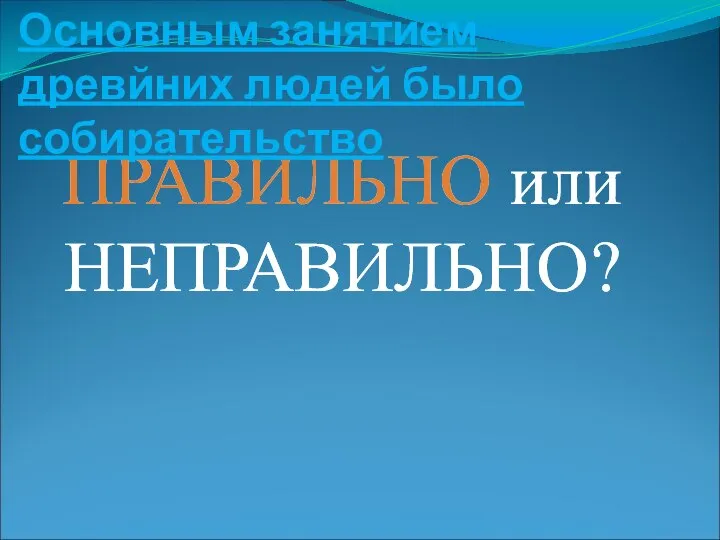 Основным занятием древйних людей было собирательство

ПРАВИЛЬНО или НЕПРАВИЛЬНО?